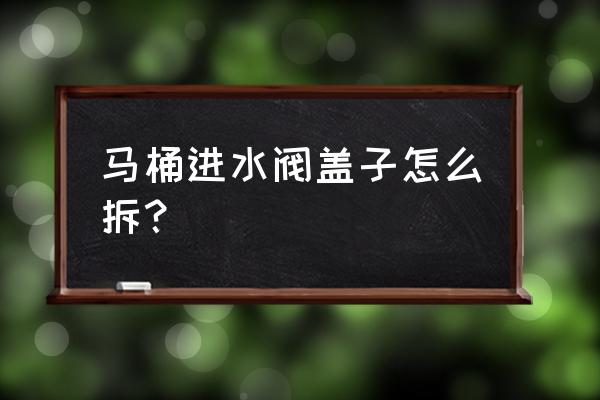 马桶进水阀盖子怎么拆？